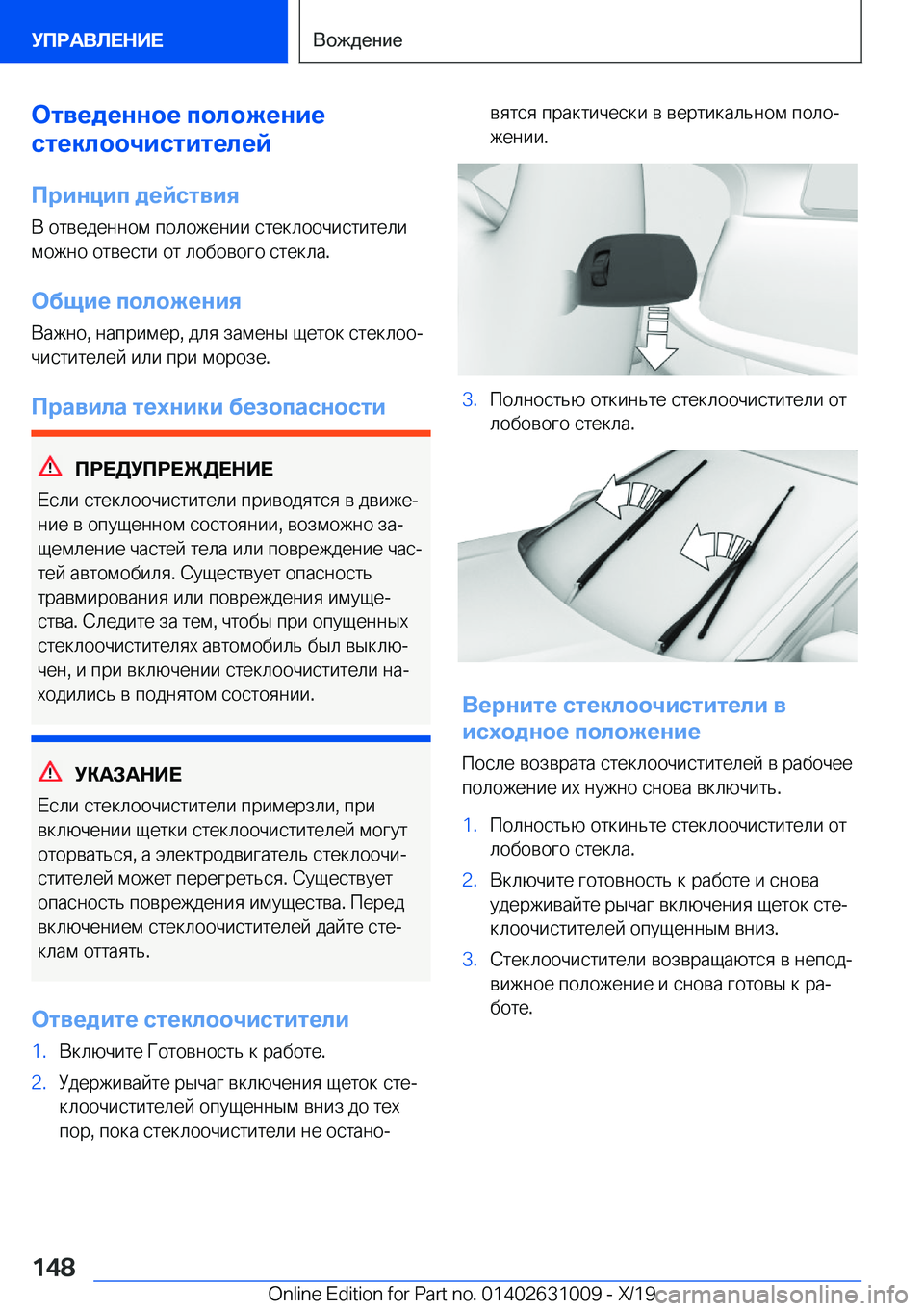 УПРАВЛЕНИЕ

Вождение

Отведенное положение стеклоочистителей

Принцип действия

В отведенном положении стеклоочистители можно отвести от лобового стекла.

Общие положения

Важно, например, для замены щеток стеклоочистителей или при морозе.

Правила техники безопасности

ПРЕДУПРЕЖДЕНИЕ

Если стеклоочистители приводятся в движение в опущенном состоянии, возможно защемление частей тела или повреждение частей автомобиля. Существует опасность травмирования или повреждения имущества. Следите за тем, чтобы при опущенных стеклоочистителях автомобиль был выключен, и при включении стеклоочистители находились в поднятом состоянии.

УКАЗАНИЕ

Если стеклоочистители примерзли, при включении щетки стеклоочистителей могут оторваться, а электродвигатель стеклоочистителей может перегреться. Существует опасность повреждения имущества. Перед включением стеклоочистителей дайте стеклам оттаять.

Отведите стеклоочистители

1. Включите Готовность к работе.

2. Удерживайте рычаг включения щеток стеклоочистителей опущенным вниз до тех пор, пока стеклоочистители не остановятся практически в вертикальном положении.

3. Полностью откиньте стеклоочистители от лобового стекла.

Верните стеклоочистители в исходное положение

После возврата стеклоочистителей в рабочее положение их нужно снова включить.

1. Полностью откиньте стеклоочистители от лобового стекла.

2. Включите готовность к работе и снова удерживайте рычаг включения щеток стеклоочистителей опущенным вниз.

3. Стеклоочистители возвращаются в неподвижное положение и снова готовы к работе.

148

Online Edition for Part no. 01402631009 - X/19

carmanualsonline.info